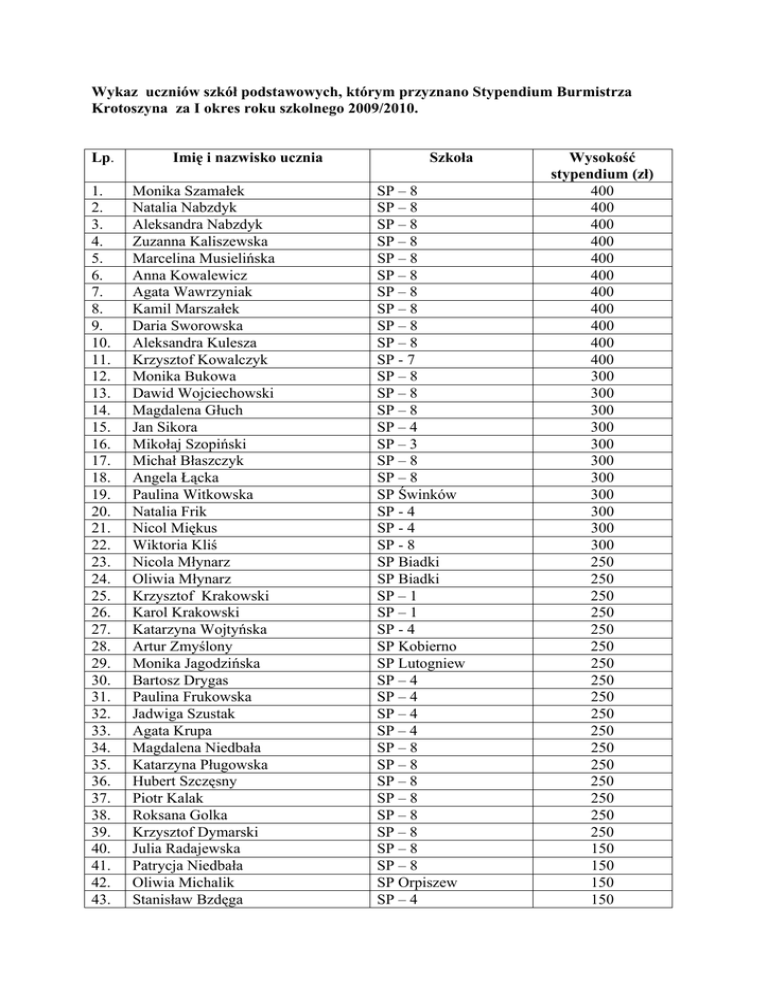 Wykaz uczniów szkół podstawowych, którym przyznano Stypendium Burmistrza Krotoszyna za I okres roku szkolnego 2009/2010.

| Lp. | Imię i nazwisko ucznia | Szkoła | Wysokość stypendium (zł) |
|---|---|---|---|
| 1. | Monika Szamałek | SP – 8 | 400 |
| 2. | Natalia Nabzdyk | SP – 8 | 400 |
| 3. | Aleksandra Nabzdyk | SP – 8 | 400 |
| 4. | Zuzanna Kaliszewska | SP – 8 | 400 |
| 5. | Marcelina Musielińska | SP – 8 | 400 |
| 6. | Anna Kowalewicz | SP – 8 | 400 |
| 7. | Agata Wawrzyniak | SP – 8 | 400 |
| 8. | Kamil Marszałek | SP – 8 | 400 |
| 9. | Daria Sworowska | SP – 8 | 400 |
| 10. | Aleksandra Kulesza | SP – 8 | 400 |
| 11. | Krzysztof Kowalczyk | SP - 7 | 400 |
| 12. | Monika Bukowa | SP – 8 | 300 |
| 13. | Dawid Wojciechowski | SP – 8 | 300 |
| 14. | Magdalena Głuch | SP – 8 | 300 |
| 15. | Jan Sikora | SP – 4 | 300 |
| 16. | Mikołaj Szopiński | SP – 3 | 300 |
| 17. | Michał Błaszczyk | SP – 8 | 300 |
| 18. | Angela Łącka | SP – 8 | 300 |
| 19. | Paulina Witkowska | SP Świnków | 300 |
| 20. | Natalia Frik | SP - 4 | 300 |
| 21. | Nicol Miękus | SP - 4 | 300 |
| 22. | Wiktoria Kliś | SP - 8 | 300 |
| 23. | Nicola Młynarz | SP Biadki | 250 |
| 24. | Oliwia Młynarz | SP Biadki | 250 |
| 25. | Krzysztof Krakowski | SP – 1 | 250 |
| 26. | Karol Krakowski | SP – 1 | 250 |
| 27. | Katarzyna Wojtyńska | SP - 4 | 250 |
| 28. | Artur Zmyślony | SP Kobierno | 250 |
| 29. | Monika Jagodzińska | SP Lutogniew | 250 |
| 30. | Bartosz Drygas | SP – 4 | 250 |
| 31. | Paulina Frukowska | SP – 4 | 250 |
| 32. | Jadwiga Szustak | SP – 4 | 250 |
| 33. | Agata Krupa | SP – 4 | 250 |
| 34. | Magdalena Niedbała | SP – 8 | 250 |
| 35. | Katarzyna Pługowska | SP – 8 | 250 |
| 36. | Hubert Szczęsny | SP – 8 | 250 |
| 37. | Piotr Kalak | SP – 8 | 250 |
| 38. | Roksana Golka | SP – 8 | 250 |
| 39. | Krzysztof Dymarski | SP – 8 | 250 |
| 40. | Julia Radajewska | SP – 8 | 150 |
| 41. | Patrycja Niedbała | SP – 8 | 150 |
| 42. | Oliwia Michalik | SP Orpiszew | 150 |
| 43. | Stanisław Bzdęga | SP – 4 | 150 |